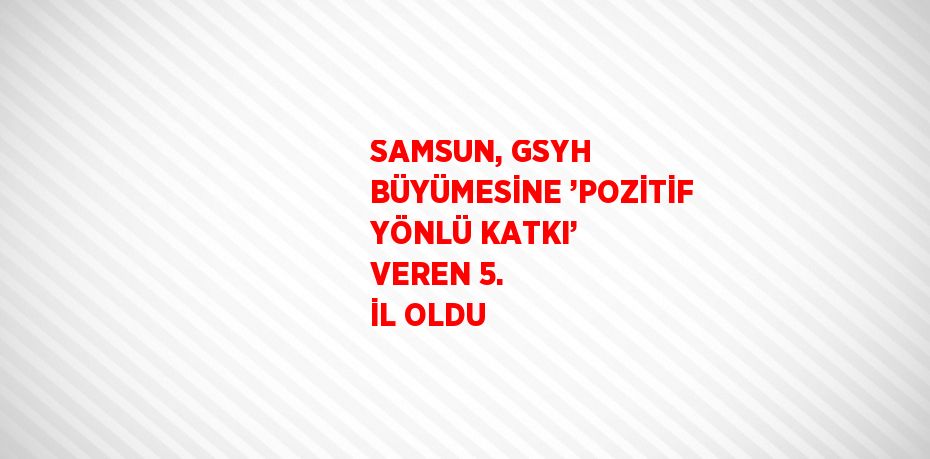 SAMSUN, GSYH BÜYÜMESİNE ’POZİTİF YÖNLÜ KATKI’ VEREN 5. İL OLDU